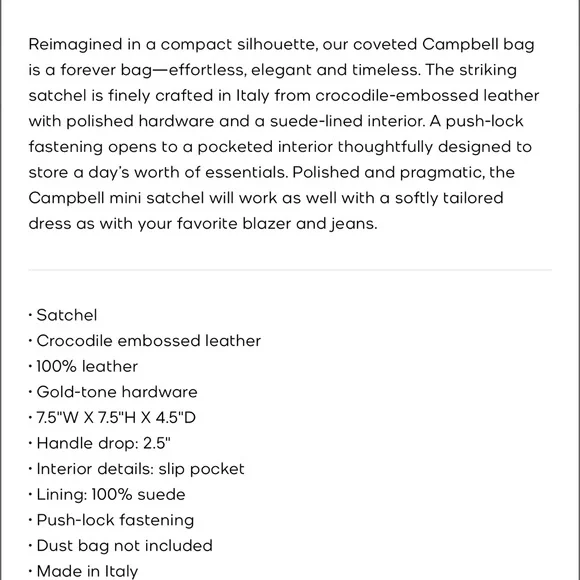 Reimagined in a compact silhouette, our coveted Campbell bag is a forever bag—effortless, elegant and timeless. The striking satchel is finely crafted in Italy from crocodile-embossed leather with polished hardware and a suede-lined interior. A push-lock fastening opens to a pocketed interior thoughtfully designed to store a day's worth of essentials. Polished and pragmatic, the Campbell mini satchel will work as well with a softly tailored dress as with your favorite blazer and jeans.

· Satchel
· Crocodile embossed leather
· 100% leather
· Gold-tone hardware
· 7.5"W X 7.5"H X 4.5"D
· Handle drop: 2.5"
· Interior details: slip pocket
· Lining: 100% suede
· Push-lock fastening
· Dust bag not included
· Made in Italy